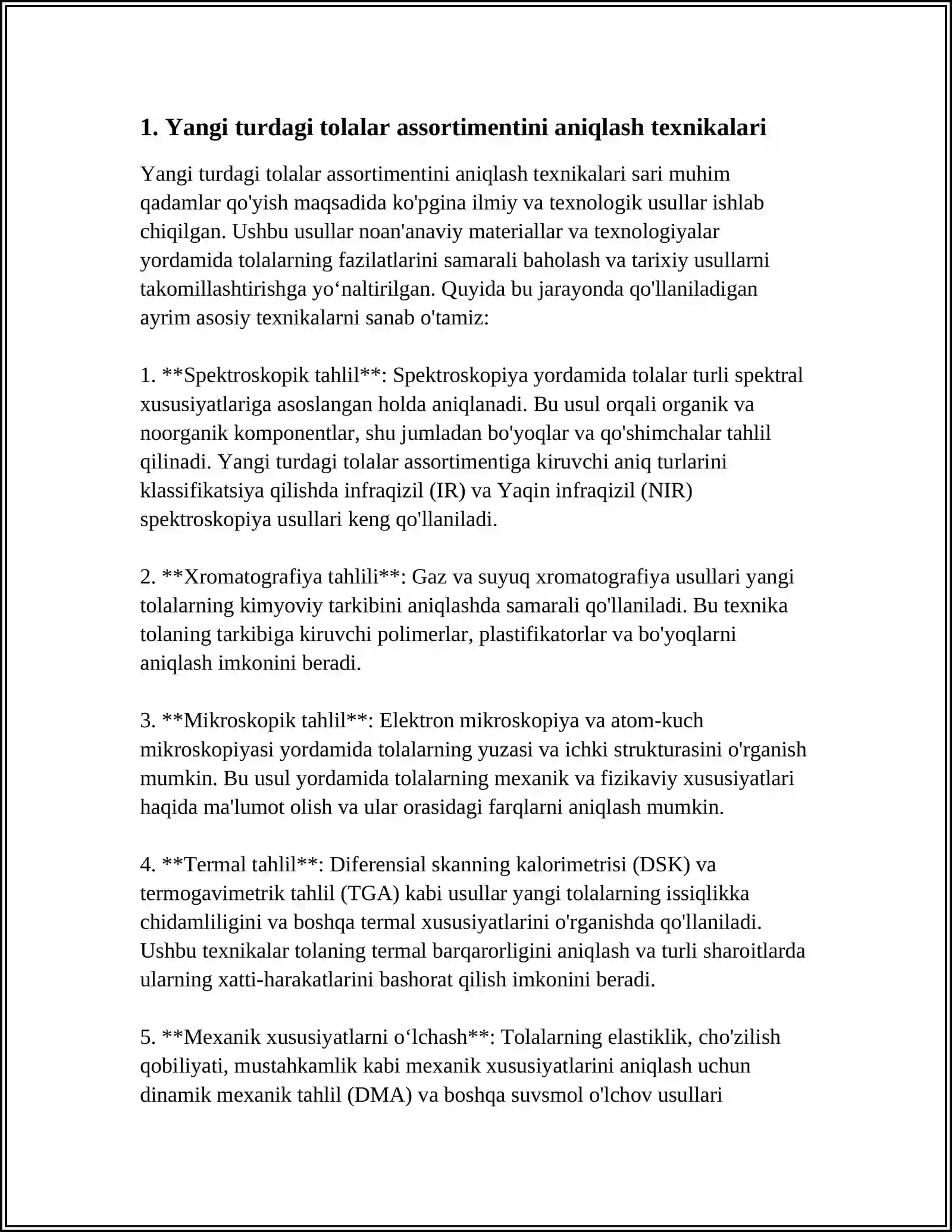 1. Yangi turdagi tolalar assortimentini aniqlash texnikalari

Yangi turdagi tolalar assortimentini aniqlash texnikalari sari muhim qadamlar qo'yish maqsadida ko'pgina ilmiy va texnologik usullar ishlab chiqilgan. Ushbu usullar noan'anaviy materiallar va texnologiyalar yordamida tolalarning fazilatlarini samarali baholash va tarixiy usullarni takomillashtirishga yo'naltirilgan. Quyida bu jarayonda qo'llaniladigan ayrim asosiy texnikalarni sanab o'tamiz:

1. **Spektroskopik tahlil**: Spektroskopiya yordamida tolalar turli spektral xususiyatlariga asoslangan holda aniqlanadi. Bu usul orqali organik va noorganik komponentlar, shu jumladan bo'yoqlar va qo'shimchalar tahlil qilinadi. Yangi turdagi tolalar assortimentiga kiruvchi aniq turlarini klassifikatsiya qilishda infraqizil (IR) va Yaqin infraqizil (NIR) spektroskopiya usullari keng qo'llaniladi.

2. **Xromatografiya tahlili**: Gaz va suyuq xromatografiya usullari yangi tolalarning kimyoviy tarkibini aniqlashda samarali qo'llaniladi. Bu texnika tolaning tarkibiga kiruvchi polimerlar, plastifikatorlar va bo'yoqlarni aniqlash imkonini beradi.

3. **Mikroskopik tahlil**: Elektron mikroskopiya va atom-kuch mikroskopiyasi yordamida tolalarning yuzasi va ichki strukturasini o'rganish mumkin. Bu usul yordamida tolalarning mexanik va fizikaviy xususiyatlari haqida ma'lumot olish va ular orasidagi farqlarni aniqlash mumkin.

4. **Termal tahlil**: Diferensial skanning kalorimetrisi (DSK) va termogavimetrik tahlil (TGA) kabi usullar yangi tolalarning issiqlikka chidamliligini va boshqa termal xususiyatlarini o'rganishda qo'llaniladi. Ushbu texnikalar tolaning termal barqarorligini aniqlash va turli sharoitlarda ularning xatti-harakatlarini bashorat qilish imkonini beradi.

5. **Mexanik xususiyatlarni o'lchash**: Tolalarning elastiklik, cho'zilish qobiliyati, mustahkamlik kabi mexanik xususiyatlarini aniqlash uchun dinamik mexanik tahlil (DMA) va boshqa suvsmol o'lchov usullari